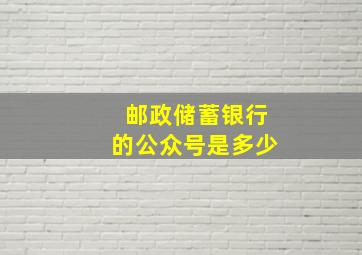 邮政储蓄银行
的公众号是多少